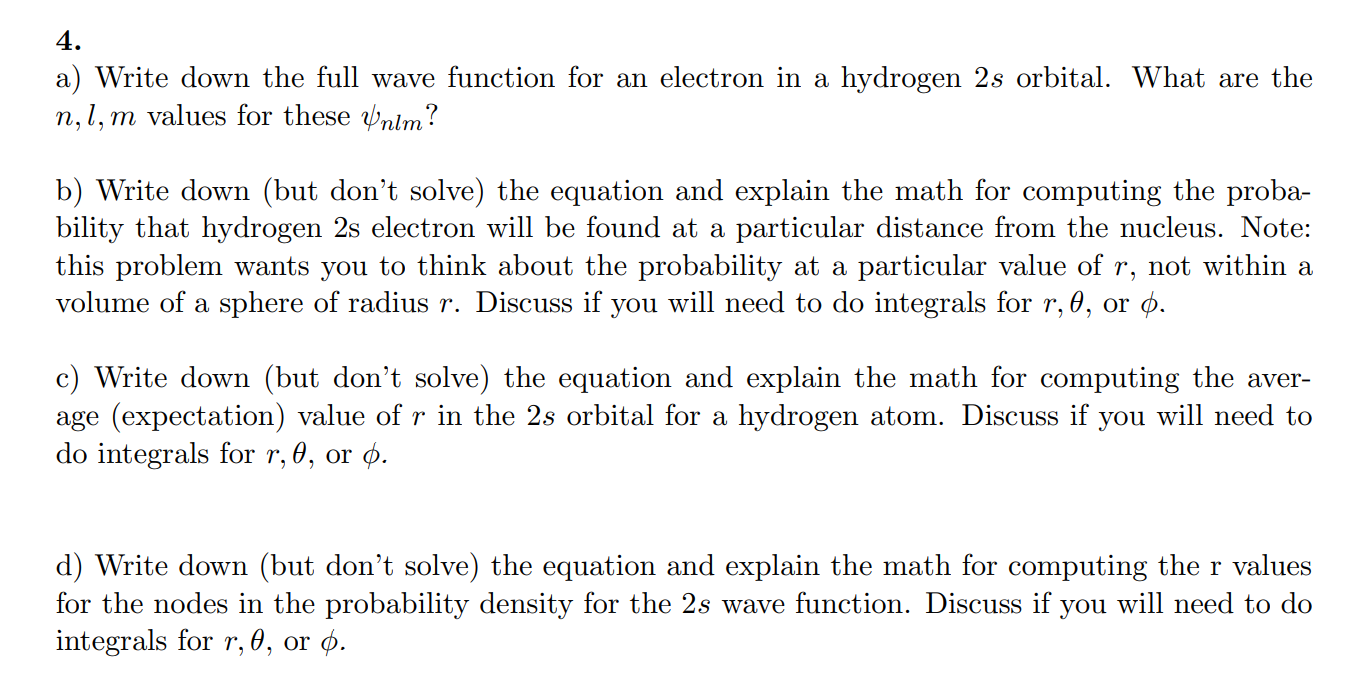 4.
a) Write down the full wave function for an electron in a hydrogen $2s$ orbital. What are the $n, l, m$ values for these $\psi_{nlm}$?

b) Write down (but don't solve) the equation and explain the math for computing the probability that hydrogen 2s electron will be found at a particular distance from the nucleus. Note: this problem wants you to think about the probability at a particular value of $r$, not within a volume of a sphere of radius $r$. Discuss if you will need to do integrals for $r, \theta$, or $\phi$.

c) Write down (but don't solve) the equation and explain the math for computing the average (expectation) value of $r$ in the $2s$ orbital for a hydrogen atom. Discuss if you will need to do integrals for $r, \theta$, or $\phi$.

d) Write down (but don't solve) the equation and explain the math for computing the r values for the nodes in the probability density for the $2s$ wave function. Discuss if you will need to do integrals for $r, \theta$, or $\phi$.